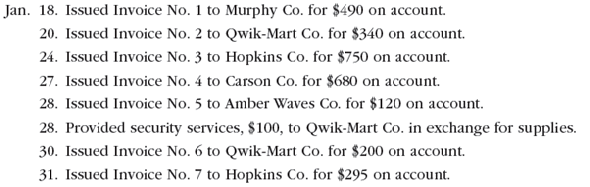 Jan. 18. Issued Invoice No. 1 to Murphy Co. for \$490 on account.
20. Issued Invoice No. 2 to Qwik-Mart Co. for \$340 on account.
24. Issued Invoice No. 3 to Hopkins Co. for \$750 on account.
27. Issued Invoice No. 4 to Carson Co. for \$680 on account.
28. Issued Invoice No. 5 to Amber Waves Co. for \$120 on account.
28. Provided security services, \$100, to Qwik-Mart Co. in exchange for supplies.
30. Issued Invoice No. 6 to Qwik-Mart Co. for \$200 on account.
31. Issued Invoice No. 7 to Hopkins Co. for \$295 on account.